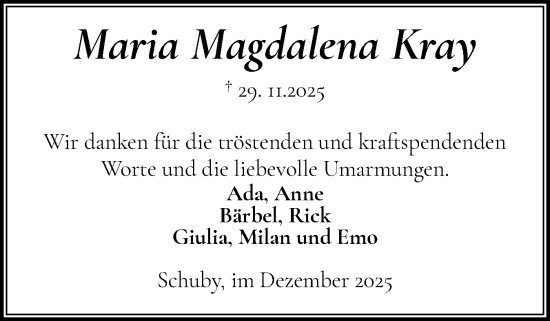 Maria Magdalena Kray

† 29. 11.2025

Wir danken für die tröstenden und kraftspendenden Worte und die liebevolle Umarmungen.

Ada, Anne
Bärbel, Rick
Giulia, Milan und Emo

Schuby, im Dezember 2025